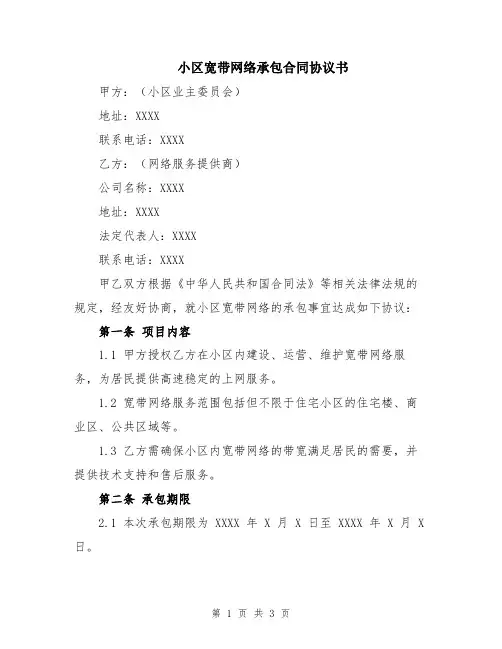 小区宽带网络承包合同协议书

甲方：（小区业主委员会）

地址：XXXX

联系电话：XXXX

乙方：（网络服务提供商）

公司名称：XXXX

地址：XXXX

法定代表人：XXXX

联系电话：XXXX

甲乙双方根据《中华人民共和国合同法》等相关法律法规的规定，经友好协商，就小区宽带网络的承包事宜达成如下协议：

第一条 项目内容

1.1 甲方授权乙方在小区内建设、运营、维护宽带网络服务，为居民提供高速稳定的上网服务。

1.2 宽带网络服务范围包括但不限于住宅小区的住宅楼、商业区、公共区域等。

1.3 乙方需确保小区内宽带网络的带宽满足居民的需要，并提供技术支持和售后服务。

第二条 承包期限

2.1 本次承包期限为 XXXX 年 X 月 X 日至 XXXX 年 X 月 X 日。

第 1 页 共 3 页